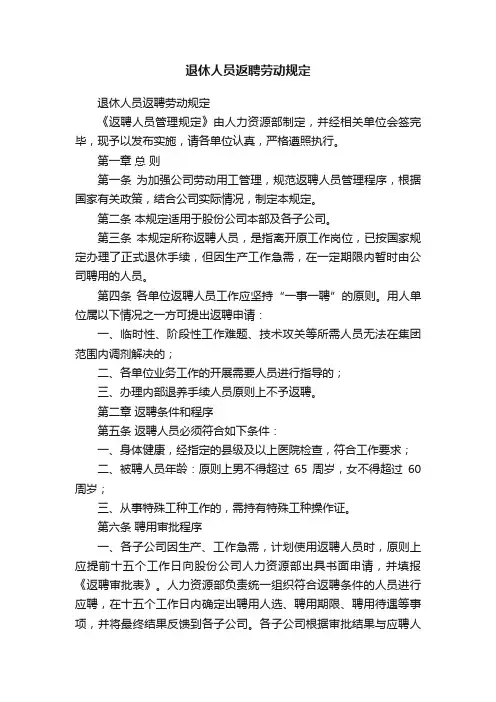 退休人员返聘劳动规定

退休人员返聘劳动规定

《返聘人员管理规定》由人力资源部制定，并经相关单位会签完毕，现予以发布实施，请各单位认真，严格遵照执行。

第一章 总 则

第一条 为加强公司劳动用工管理，规范返聘人员管理程序，根据国家有关政策，结合公司实际情况，制定本规定。

第二条 本规定适用于股份公司本部及各子公司。

第三条 本规定所称返聘人员，是指离开原工作岗位，已按国家规定办理了正式退休手续，但因生产工作急需，在一定期限内暂时由公司聘用的人员。

第四条 各单位返聘人员工作应坚持“一事一聘”的原则。用人单位属以下情况之一方可提出返聘申请：

一、临时性、阶段性工作难题、技术攻关等所需人员无法在集团范围内调剂解决的；

二、各单位业务工作的开展需要人员进行指导的；

三、办理内部退养手续人员原则上不予返聘。

第二章 返聘条件和程序

第五条 返聘人员必须符合如下条件：

一、身体健康，经指定的县级及以上医院检查，符合工作要求；

二、被聘人员年龄：原则上男不得超过 65 周岁，女不得超过 60 周岁；

三、从事特殊工种工作的，需持有特殊工种操作证。

第六条 聘用审批程序

一、各子公司因生产、工作急需，计划使用返聘人员时，原则上应提前十五个工作日向股份公司人力资源部出具书面申请，并填报《返聘审批表》。人力资源部负责统一组织符合返聘条件的人员进行应聘，在十五个工作日内确定出聘用人选、聘用期限、聘用待遇等事项，并将最终结果反馈到各子公司。各子公司根据审批结果与应聘人